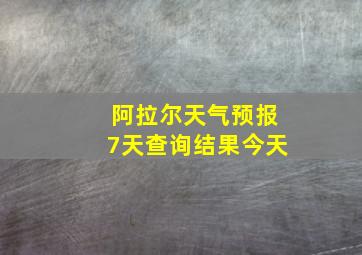 阿拉尔天气预报
7天查询结果今天